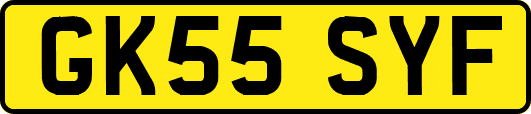 GK55 SYF